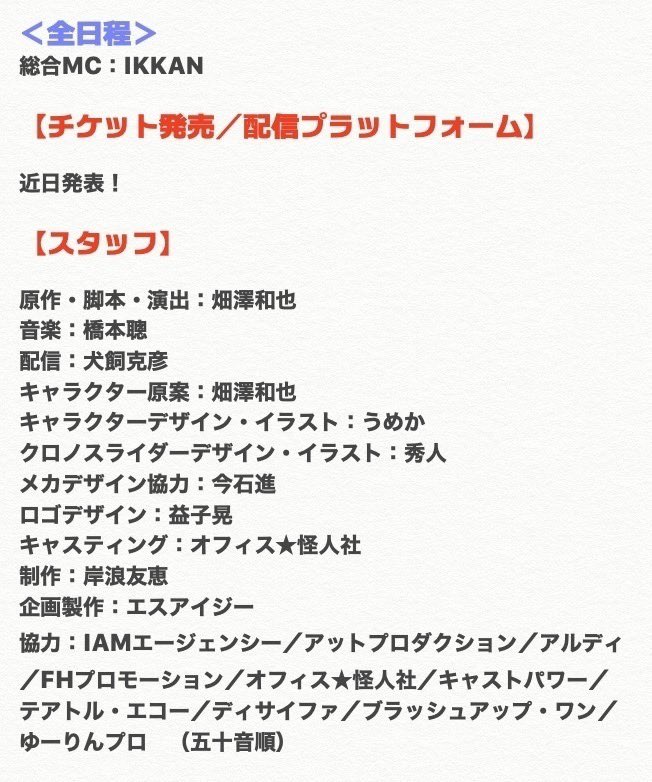 ＜全日程＞
総合MC：IKKAN

【チケット発売／配信プラットフォーム】

近日発表！

【スタッフ】

原作・脚本・演出：畑澤和也
音楽：橋本聰
配信：犬飼克彦
キャラクター原案：畑澤和也
キャラクターデザイン・イラスト：うめか
クロノスライダーデザイン・イラスト：秀人
メカデザイン協力：今石進
ロゴデザイン：益子晃
キャスティング：オフィス★怪人社
制作：岸浪友恵
企画製作：エスアイジー
協力：IAMエージェンシー／アットプロダクション／アルディ／FHプロモーション／オフィス★怪人社／キャストパワー／テアトル・エコー／ディサイファ／ブラッシュアップ・ワン／ゆーりんプロ　（五十音順）